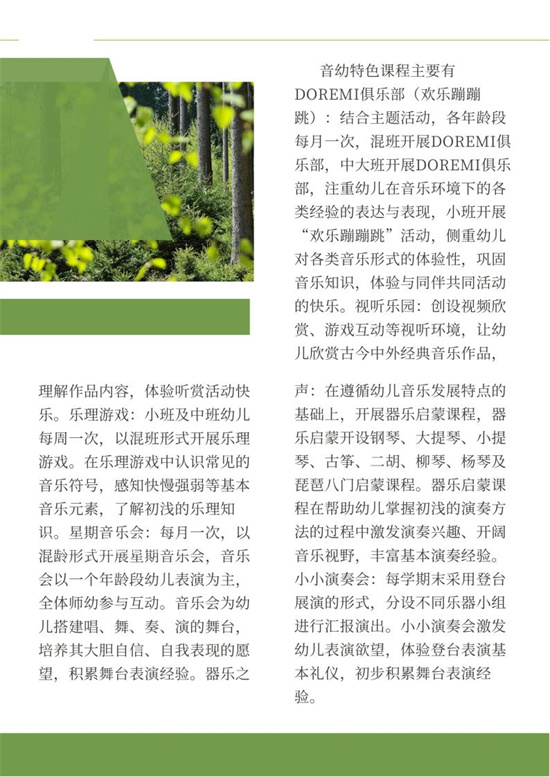 音幼特色课程主要有DOREMI俱乐部（欢乐蹦蹦跳）：结合主题活动，各年龄段每月一次，混班开展DOREMI俱乐部，中大班开展DOREMI俱乐部，注重幼儿在音乐环境下的各类经验的表达与表现，小班开展“欢乐蹦蹦跳”活动，侧重幼儿对各类音乐形式的体验性，巩固音乐知识，体验与同伴共同活动的快乐。视听乐园：创设视频欣赏、游戏互动等视听环境，让幼儿欣赏古今中外经典音乐作品，

理解作品内容，体验听赏活动快乐。乐理游戏：小班及中班幼儿每周一次，以混班形式开展乐理游戏。在乐理游戏中认识常见的音乐符号，感知快慢强弱等基本音乐元素，了解初浅的乐理知识。星期音乐会：每月一次，以混龄形式开展星期音乐会，音乐会以一个年龄段幼儿表演为主，全体师幼参与互动。音乐会为幼儿搭建唱、舞、奏、演的舞台，培养其大胆自信、自我表现的愿望，积累舞台表演经验。器乐之

声：在遵循幼儿音乐发展特点的基础上，开展器乐启蒙课程，器乐启蒙开设钢琴、大提琴、小提琴、古筝、二胡、柳琴、杨琴及琵琶八门启蒙课程。器乐启蒙课程在帮助幼儿掌握初浅的演奏方法的过程中激发演奏兴趣、开阔音乐视野，丰富基本演奏经验。小小演奏会：每学期末采用登台展演的形式，分设不同乐器小组进行汇报演出。小小演奏会激发幼儿表演欲望，体验登台表演基本礼仪，初步积累舞台表演经验。